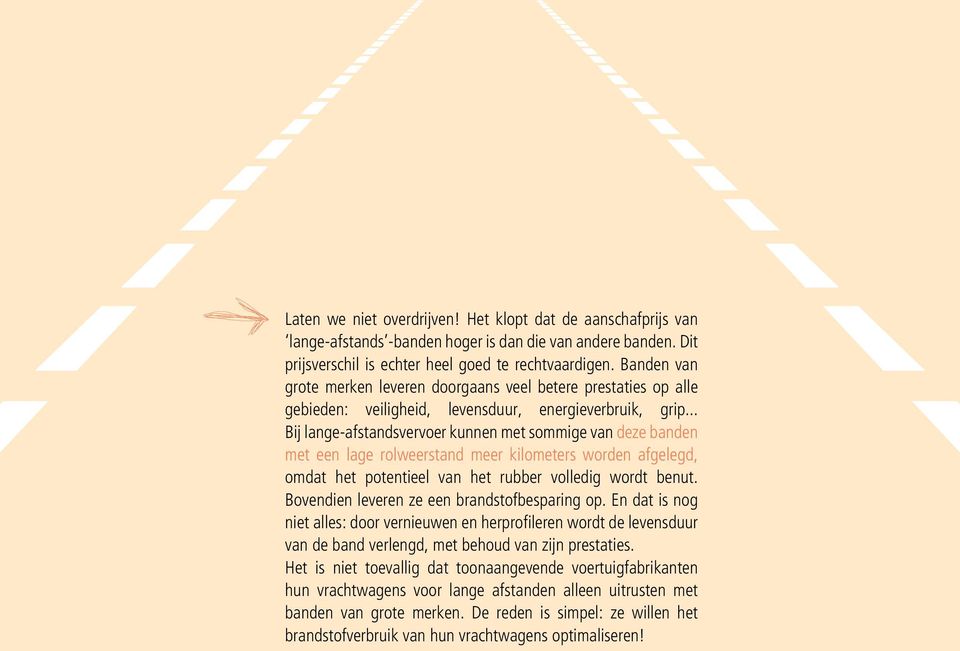 Laten we niet overdrijven! Het klopt dat de aanschafprijs van 'lange-afstands'-banden hoger is dan die van andere banden. Dit prijsverschil is echter heel goed te rechtvaardigen. Banden van grote merken leveren doorgaans veel betere prestaties op alle gebieden: veiligheid, levensduur, energieverbruik, grip... Bij lange-afstandsvervoer kunnen met sommige van deze banden met een lage rolweerstand meer kilometers worden afgelegd, omdat het potentieel van het rubber volledig wordt benut. Bovendien leveren ze een brandstofbesparing op. En dat is nog niet alles: door vernieuwen en herprofileren wordt de levensduur van de band verlengd, met behoud van zijn prestaties.
Het is niet toevallig dat toonaangevende voertuigfabrikanten hun vrachtwagens voor lange afstanden alleen uitrusten met banden van grote merken. De reden is simpel: ze willen het brandstofverbruik van hun vrachtwagens optimaliseren!